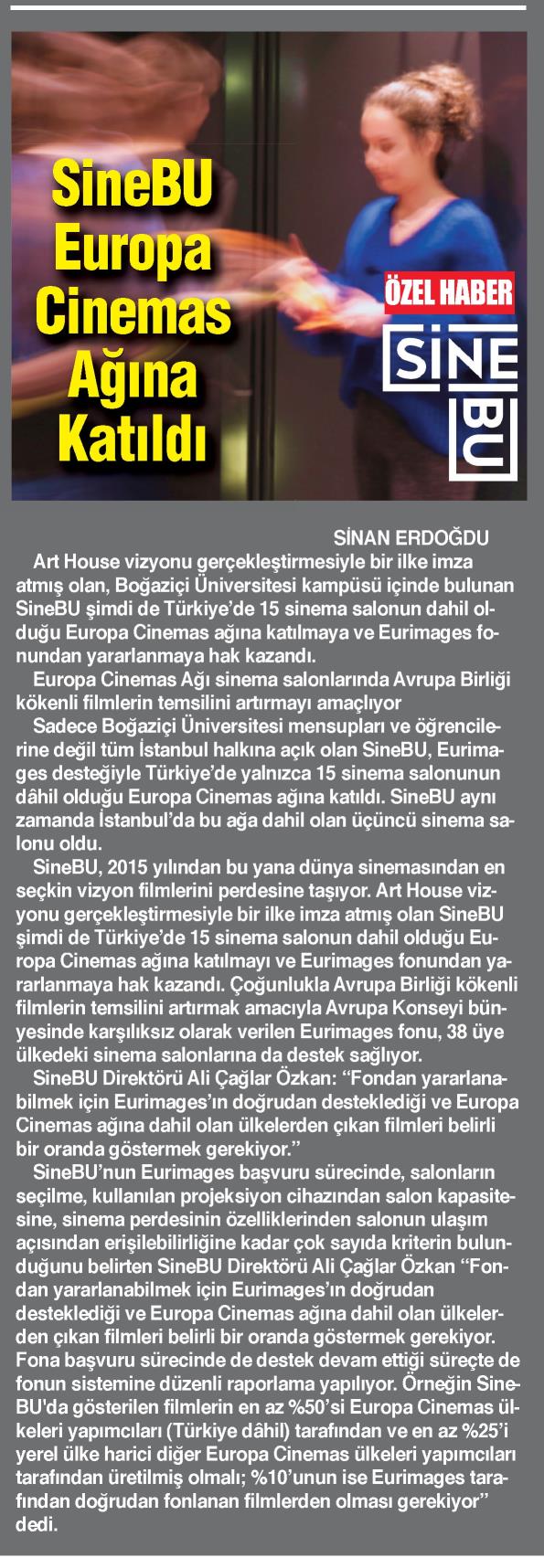 SineBU Europa Cinemas Ağına Katıldı

ÖZEL HABER

SİNE BU

SİNAN ERDOĞDU

Art House vizyonu gerçekleştirmesiyle bir ilke imza atmış olan, Boğaziçi Üniversitesi kampüsü içinde bulunan SineBU şimdi de Türkiye'de 15 sinema salonun dahil olduğu Europa Cinemas ağına katılmaya ve Eurimages fonundan yararlanmaya hak kazandı.

Europa Cinemas Ağı sinema salonlarında Avrupa Birliği kökenli filmlerin temsilini artırmayı amaçlıyor

Sadece Boğaziçi Üniversitesi mensupları ve öğrencilerine değil tüm İstanbul halkına açık olan SineBU, Eurimages desteğiyle Türkiye'de yalnızca 15 sinema salonunun dâhil olduğu Europa Cinemas ağına katıldı. SineBU aynı zamanda İstanbul'da bu ağa dahil olan üçüncü sinema salonu oldu.

SineBU, 2015 yılından bu yana dünya sinemasından en seçkin vizyon filmlerini perdesine taşıyor. Art House vizyonu gerçekleştirmesiyle bir ilke imza atmış olan SineBU şimdi de Türkiye'de 15 sinema salonun dahil olduğu Europa Cinemas ağına katılmayı ve Eurimages fonundan yararlanmaya hak kazandı. Çoğunlukla Avrupa Birliği kökenli filmlerin temsilini artırmak amacıyla Avrupa Konseyi bünyesinde karşılıksız olarak verilen Eurimages fonu, 38 üye ülkedeki sinema salonlarına da destek sağlıyor.

SineBU Direktörü Ali Çağlar Özkan: "Fondan yararlanabilmek için Eurimages'ın doğrudan desteklediği ve Europa Cinemas ağına dahil olan ülkelerden çıkan filmleri belirli bir oranda göstermek gerekiyor."

SineBU'nun Eurimages başvuru sürecinde, salonların seçilme, kullanılan projeksiyon cihazından salon kapasitesine, sinema perdesinin özelliklerinden salonun ulaşım açısından erişilebilirliğine kadar çok sayıda kriterin bulunduğunu belirten SineBU Direktörü Ali Çağlar Özkan "Fondan yararlanabilmek için Eurimages'ın doğrudan desteklediği ve Europa Cinemas ağına dahil olan ülkelerden çıkan filmleri belirli bir oranda göstermek gerekiyor. Fona başvuru sürecinde de destek devam ettiği süreçte de fonun sistemine düzenli raporlama yapılıyor. Örneğin SineBU'da gösterilen filmlerin en az %50'si Europa Cinemas ülkeleri yapımcıları (Türkiye dâhil) tarafından ve en az %25'i yerel ülke harici diğer Europa Cinemas ülkeleri yapımcıları tarafından üretilmiş olmalı; %10'unun ise Eurimages tarafından doğrudan fonlanan filmlerden olması gerekiyor" dedi.